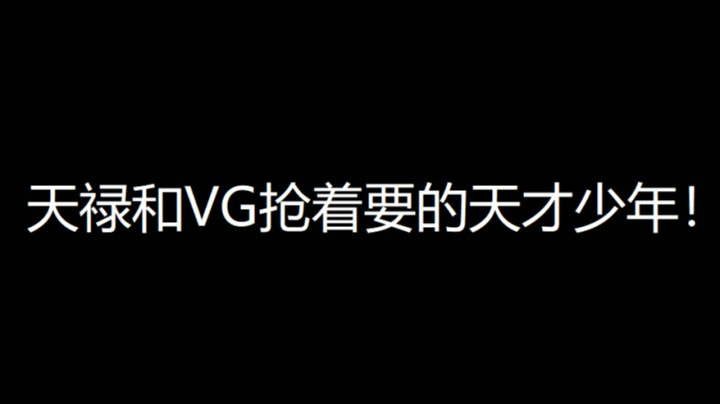 天禄和VG抢着要的天才少年！